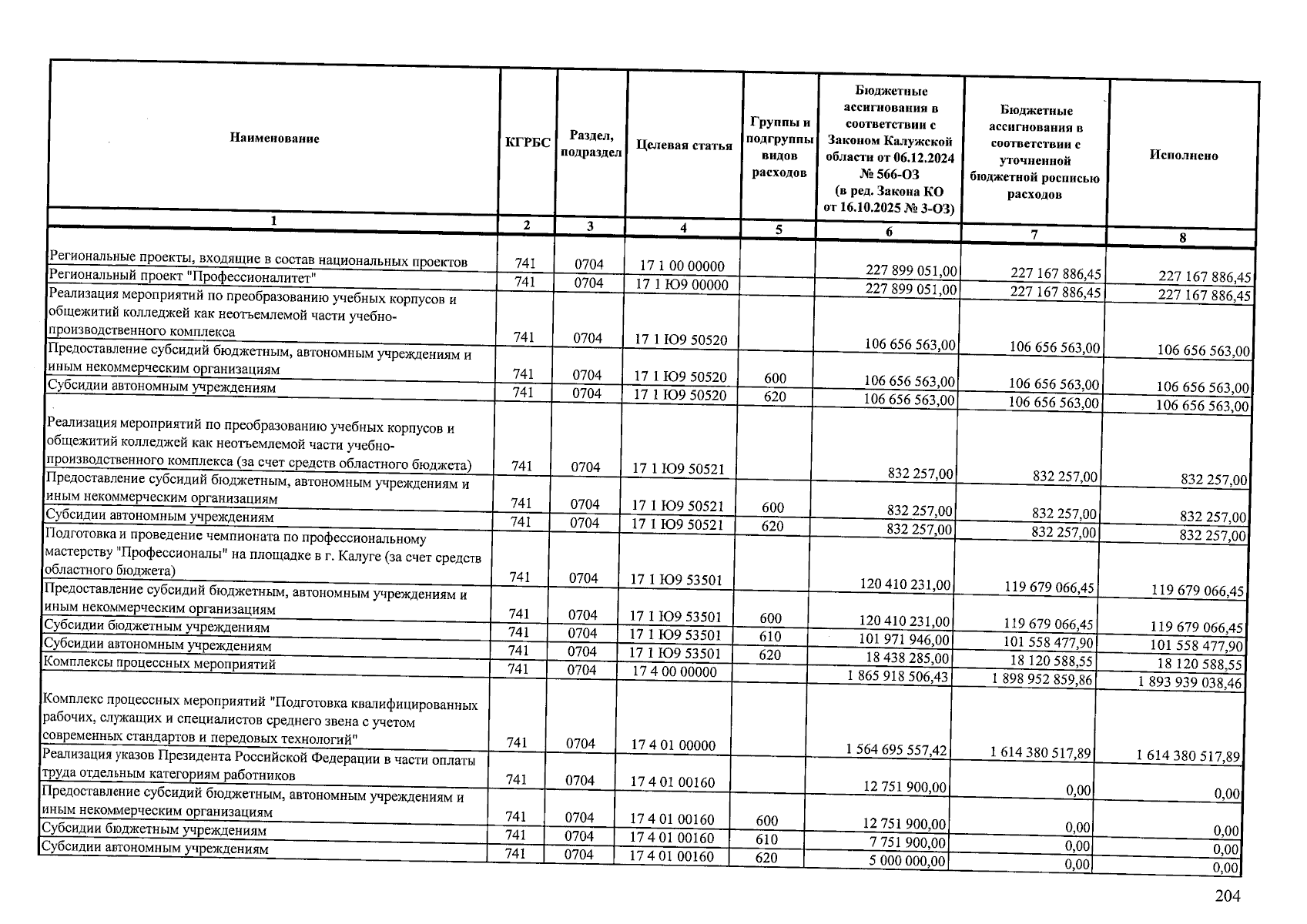 | Наименование | КГРБС | Раздел, подраздел | Целевая статья | Группы и подгруппы видов расходов | Бюджетные ассигнования в соответствии с Законом Калужской области от 06.12.2024 № 566-ОЗ (в ред. Закона КО от 16.10.2025 № 3-ОЗ) | Бюджетные ассигнования в соответствии с уточненной бюджетной росписью расходов | Исполнено |
|---|---|---|---|---|---|---|---|
| 1 | 2 | 3 | 4 | 5 | 6 | 7 | 8 |
| Региональные проекты, входящие в состав национальных проектов | 741 | 0704 | 17 1 00 00000 | | 227 899 051,00 | 227 167 886,45 | 227 167 886,45 |
| Региональный проект "Профессионалитет" | 741 | 0704 | 17 1 Ю9 00000 | | 227 899 051,00 | 227 167 886,45 | 227 167 886,45 |
| Реализация мероприятий по преобразованию учебных корпусов и общежитий колледжей как неотъемлемой части учебно-производственного комплекса | 741 | 0704 | 17 1 Ю9 50520 | | 106 656 563,00 | 106 656 563,00 | 106 656 563,00 |
| Предоставление субсидий бюджетным, автономным учреждениям и иным некоммерческим организациям | 741 | 0704 | 17 1 Ю9 50520 | 600 | 106 656 563,00 | 106 656 563,00 | 106 656 563,00 |
| Субсидии автономным учреждениям | 741 | 0704 | 17 1 Ю9 50520 | 620 | 106 656 563,00 | 106 656 563,00 | 106 656 563,00 |
| Реализация мероприятий по преобразованию учебных корпусов и общежитий колледжей как неотъемлемой части учебно-производственного комплекса (за счет средств областного бюджета) | 741 | 0704 | 17 1 Ю9 50521 | | 832 257,00 | 832 257,00 | 832 257,00 |
| Предоставление субсидий бюджетным, автономным учреждениям и иным некоммерческим организациям | 741 | 0704 | 17 1 Ю9 50521 | 600 | 832 257,00 | 832 257,00 | 832 257,00 |
| Субсидии автономным учреждениям | 741 | 0704 | 17 1 Ю9 50521 | 620 | 832 257,00 | 832 257,00 | 832 257,00 |
| Подготовка и проведение чемпионата по профессиональному мастерству "Профессионалы" на площадке в г. Калуге (за счет средств областного бюджета) | 741 | 0704 | 17 1 Ю9 53501 | | 120 410 231,00 | 119 679 066,45 | 119 679 066,45 |
| Предоставление субсидий бюджетным, автономным учреждениям и иным некоммерческим организациям | 741 | 0704 | 17 1 Ю9 53501 | 600 | 120 410 231,00 | 119 679 066,45 | 119 679 066,45 |
| Субсидии бюджетным учреждениям | 741 | 0704 | 17 1 Ю9 53501 | 610 | 101 971 946,00 | 101 558 477,90 | 101 558 477,90 |
| Субсидии автономным учреждениям | 741 | 0704 | 17 1 Ю9 53501 | 620 | 18 438 285,00 | 18 120 588,55 | 18 120 588,55 |
| Комплексы процессных мероприятий | 741 | 0704 | 17 4 00 00000 | | 1 865 918 506,43 | 1 898 952 859,86 | 1 893 939 038,46 |
| Комплекс процессных мероприятий "Подготовка квалифицированных рабочих, служащих и специалистов среднего звена с учетом современных стандартов и передовых технологий" | 741 | 0704 | 17 4 01 00000 | | 1 564 695 557,42 | 1 614 380 517,89 | 1 614 380 517,89 |
| Реализация указов Президента Российской Федерации в части оплаты труда отдельным категориям работников | 741 | 0704 | 17 4 01 00160 | | 12 751 900,00 | 0,00 | 0,00 |
| Предоставление субсидий бюджетным, автономным учреждениям и иным некоммерческим организациям | 741 | 0704 | 17 4 01 00160 | 600 | 12 751 900,00 | 0,00 | 0,00 |
| Субсидии бюджетным учреждениям | 741 | 0704 | 17 4 01 00160 | 610 | 7 751 900,00 | 0,00 | 0,00 |
| Субсидии автономным учреждениям | 741 | 0704 | 17 4 01 00160 | 620 | 5 000 000,00 | 0,00 | 0,00 |

204